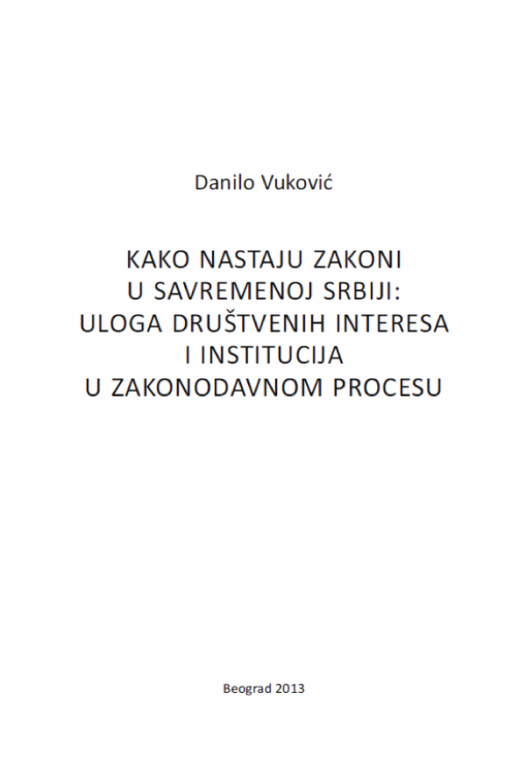 Danilo Vuković

KAKO NASTAJU ZAKONI
U SAVREMENOJ SRBIJI:
ULOGA DRUŠTVENIH INTERESA
I INSTITUCIJA
U ZAKONODAVNOM PROCESU

Beograd 2013